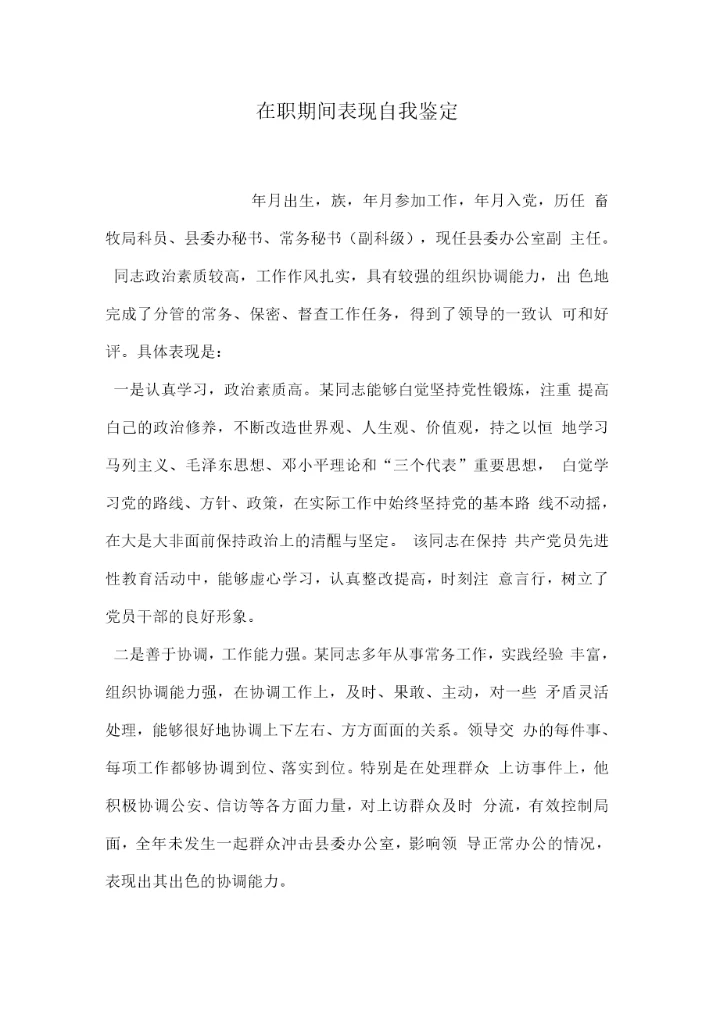 在职期间表现自我鉴定

年月出生，族，年月参加工作，年月入党，历任 畜牧局科员、县委办秘书、常务秘书（副科级），现任县委办公室副 主任。

同志政治素质较高，工作作风扎实，具有较强的组织协调能力，出 色地完成了分管的常务、保密、督查工作任务，得到了领导的一致认 可和好评。具体表现是：

一是认真学习，政治素质高。某同志能够自觉坚持党性锻炼，注重 提高自己的政治修养，不断改造世界观、人生观、价值观，持之以恒 地学习马列主义、毛泽东思想、邓小平理论和“三个代表”重要思想， 自觉学习党的路线、方针、政策，在实际工作中始终坚持党的基本路 线不动摇，在大是大非面前保持政治上的清醒与坚定。 该同志在保持 共产党员先进性教育活动中，能够虚心学习，认真整改提高，时刻注 意言行，树立了党员干部的良好形象。

二是善于协调，工作能力强。某同志多年从事常务工作，实践经验 丰富，组织协调能力强，在协调工作上，及时、果敢、主动，对一些 矛盾灵活处理，能够很好地协调上下左右、方方面面的关系。领导交 办的每件事、每项工作都够协调到位、落实到位。特别是在处理群众 上访事件上，他积极协调公安、信访等各方面力量，对上访群众及时 分流，有效控制局面，全年未发生一起群众冲击县委办公室，影响领 导正常办公的情况，表现出其出色的协调能力。